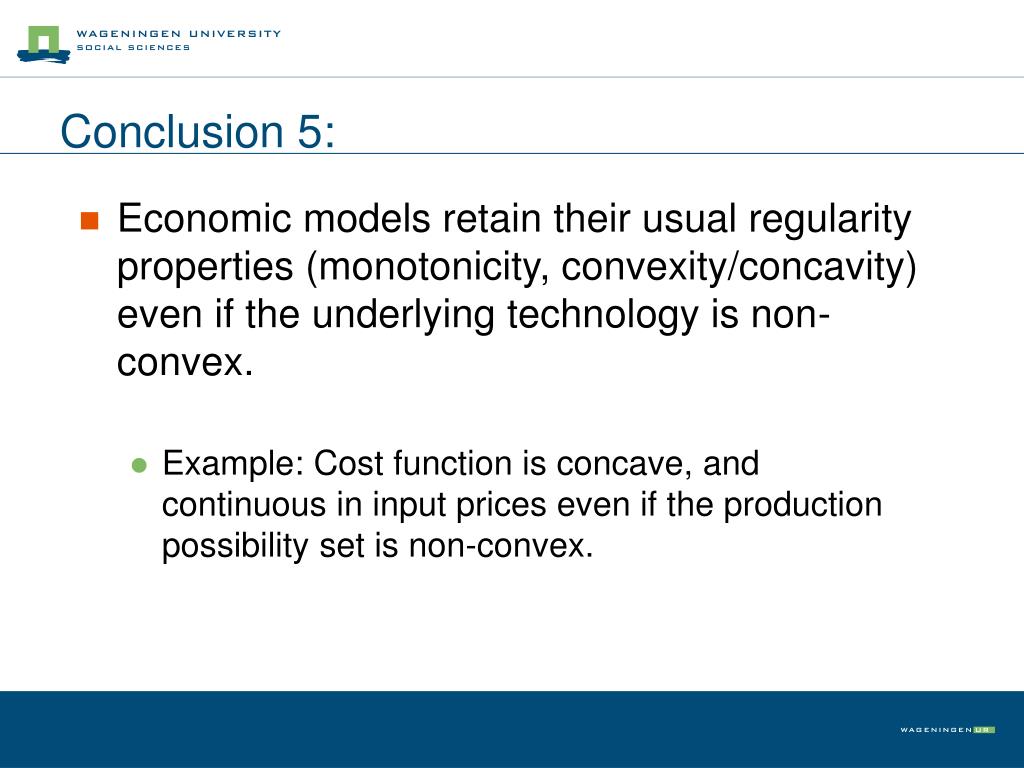 WAGENINGEN UNIVERSITY
SOCIAL SCIENCES

Conclusion 5:

Economic models retain their usual regularity properties (monotonicity, convexity/concavity) even if the underlying technology is non-convex.

Example: Cost function is concave, and continuous in input prices even if the production possibility set is non-convex.

WAGENINGEN UR